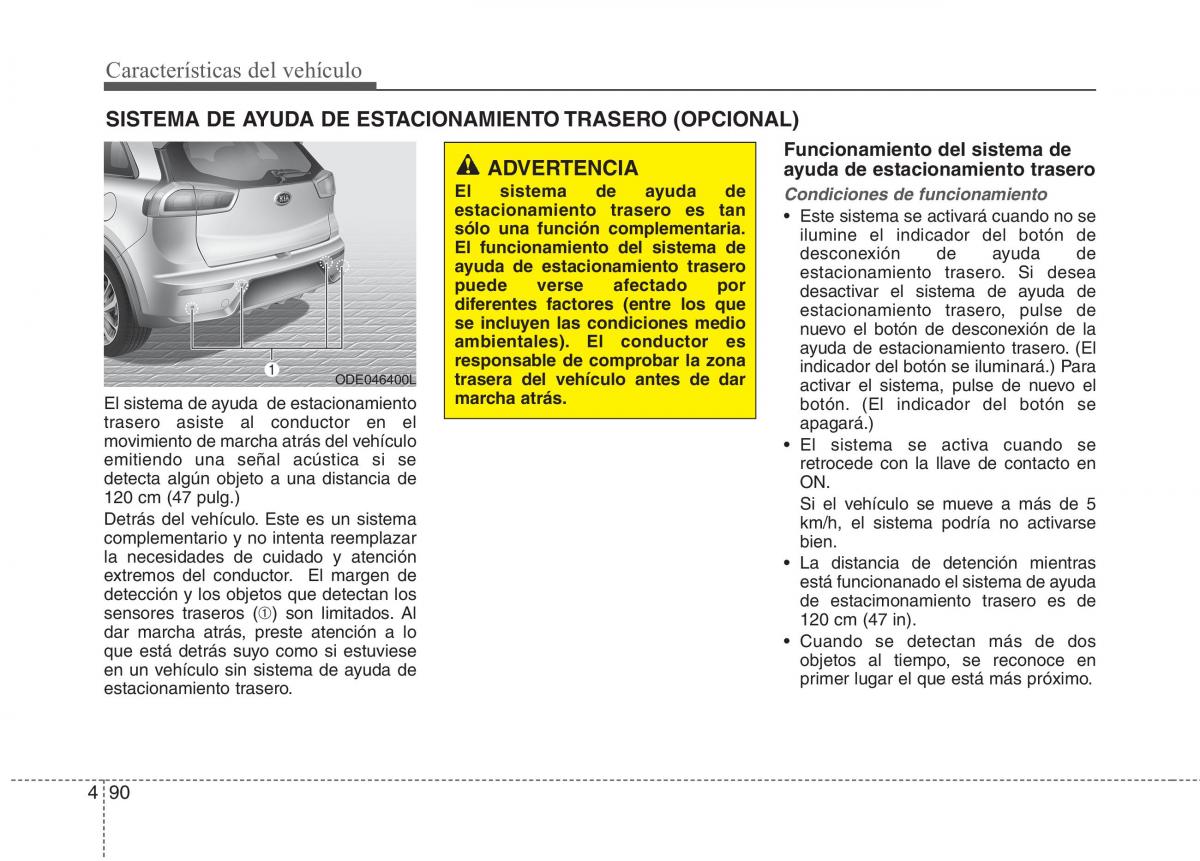 Características del vehículo

SISTEMA DE AYUDA DE ESTACIONAMIENTO TRASERO (OPCIONAL)

1

ODE046400L

El sistema de ayuda de estacionamiento trasero asiste al conductor en el movimiento de marcha atrás del vehículo emitiendo una señal acústica si se detecta algún objeto a una distancia de 120 cm (47 pulg.)

Detrás del vehículo. Este es un sistema complementario y no intenta reemplazar la necesidades de cuidado y atención extremos del conductor. El margen de detección y los objetos que detectan los sensores traseros (①) son limitados. Al dar marcha atrás, preste atención a lo que está detrás suyo como si estuviese en un vehículo sin sistema de ayuda de estacionamiento trasero.

ADVERTENCIA

El sistema de ayuda de estacionamiento trasero es tan sólo una función complementaria. El funcionamiento del sistema de ayuda de estacionamiento trasero puede verse afectado por diferentes factores (entre los que se incluyen las condiciones medio ambientales). El conductor es responsable de comprobar la zona trasera del vehículo antes de dar marcha atrás.

Funcionamiento del sistema de ayuda de estacionamiento trasero

Condiciones de funcionamiento

• Este sistema se activará cuando no se ilumine el indicador del botón de desconexión de ayuda de estacionamiento trasero. Si desea desactivar el sistema de ayuda de estacionamiento trasero, pulse de nuevo el botón de desconexión de la ayuda de estacionamiento trasero. (El indicador del botón se iluminará.) Para activar el sistema, pulse de nuevo el botón. (El indicador del botón se apagará.)

• El sistema se activa cuando se retrocede con la llave de contacto en ON.

Si el vehículo se mueve a más de 5 km/h, el sistema podría no activarse bien.

• La distancia de detención mientras está funcionanado el sistema de ayuda de estacimonamiento trasero es de 120 cm (47 in).

• Cuando se detectan más de dos objetos al tiempo, se reconoce en primer lugar el que está más próximo.

4 90